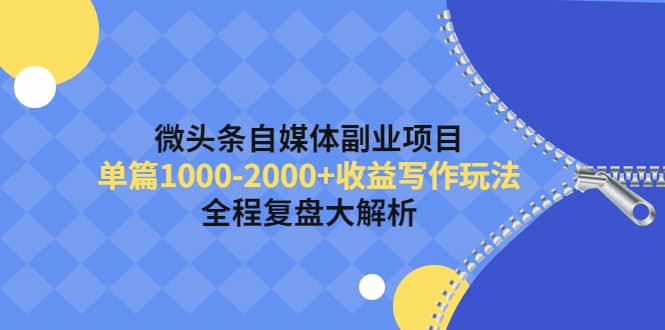 微头条自媒体副业项目
单篇1000-2000+收益写作玩法
全程复盘大解析